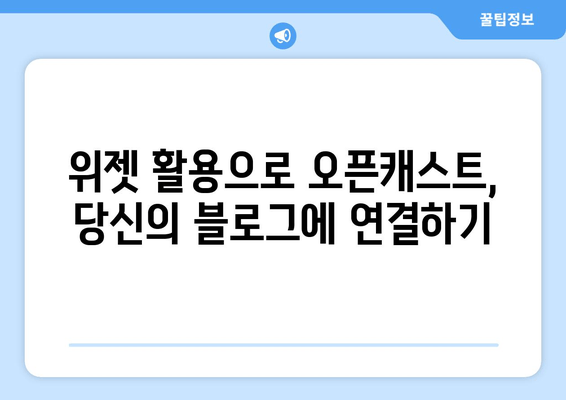 꿀팁정보

위젯 활용으로 오픈캐스트,
당신의 블로그에 연결하기